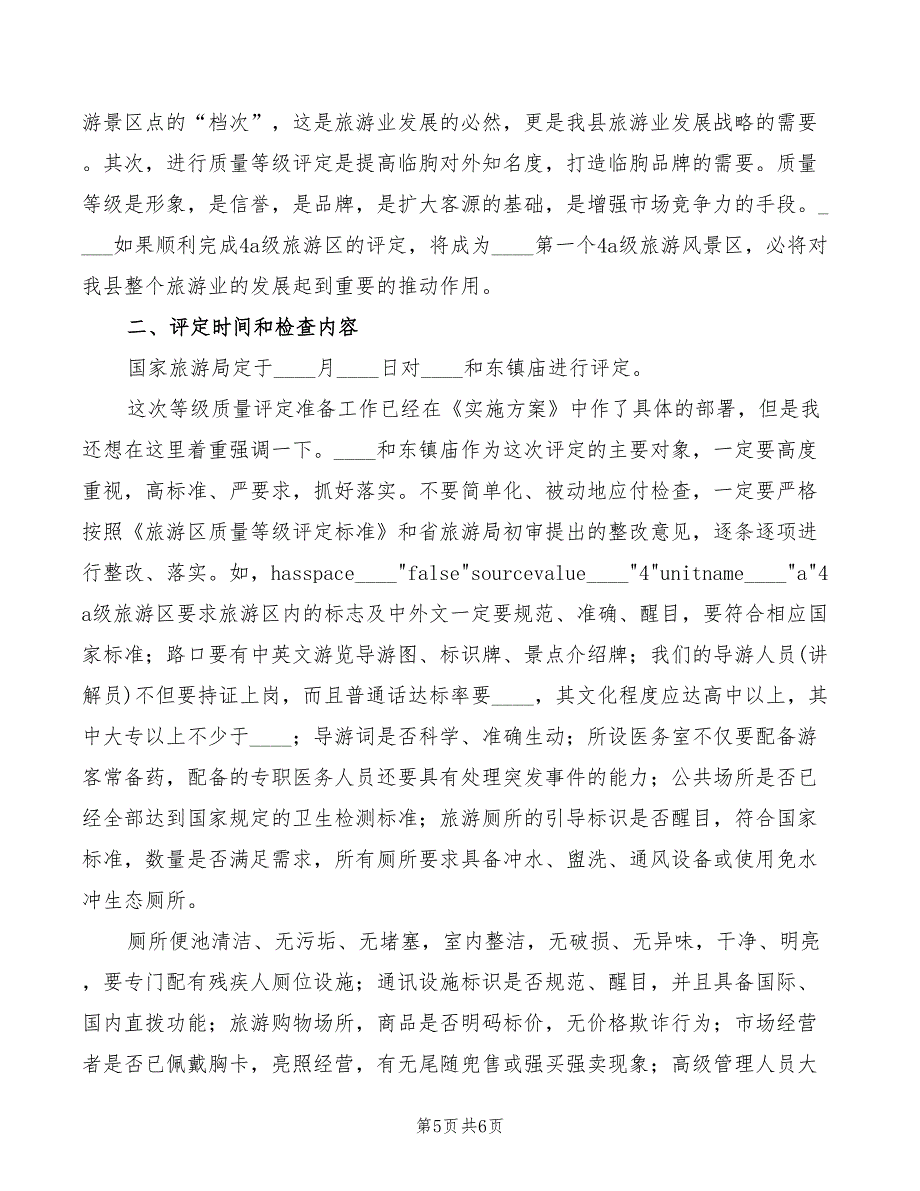 游景区点的“档次”，这是旅游业发展的必然，更是我县旅游业发展战略的需要。其次，进行质量等级评定是提高临朐对外知名度，打造临朐品牌的需要。质量等级是形象，是信誉，是品牌，是扩大客源的基础，是增强市场竞争力的手段。____如果顺利完成4a级旅游区的评定，将成为____第一个4a级旅游风景区，必将对我县整个旅游业的发展起到重要的推动作用。

二、评定时间和检查内容

国家旅游局定于____月____日对____和东镇庙进行评定。

这次等级质量评定准备工作已经在《实施方案》中作了具体的部署，但是我还想在这里着重强调一下。____和东镇庙作为这次评定的主要对象，一定要高度重视，高标准、严要求，抓好落实。不要简单化、被动地应付检查，一定要严格按照《旅游区质量等级评定标准》和省旅游局初审提出的整改意见，逐条逐项进行整改、落实。如，hasspace____"false"sourcevalue____"4"unitname____"a"4a级旅游区要求旅游区内的标志及中外文一定要规范、准确、醒目，要符合相应国家标准；路口要有中英文游览导游图、标识牌、景点介绍牌；我们的导游人员(讲解员)不但要持证上岗，而且普通话达标率要____，其文化程度应达高中以上，其中大专以上不少于____；导游词是否科学、准确生动；所设医务室不仅要配备游客常备药，配备的专职医务人员还要具有处理突发事件的能力；公共场所是否已经全部达到国家规定的卫生检测标准；旅游厕所的引导标识是否醒目，符合国家标准，数量是否满足需求，所有厕所要求具备冲水、盥洗、通风设备或使用免水冲生态厕所。

厕所便池清洁、无污垢、无堵塞，室内整洁，无破损、无异味，干净、明亮，要专门配有残疾人厕位设施；通讯设施标识是否规范、醒目，并且具备国际、国内直拨功能；旅游购物场所，商品是否明码标价，无价格欺诈行为；市场经营者是否已佩戴胸卡，亮照经营，有无尾随兜售或强买强卖现象；高级管理人员大

第5页 共6页